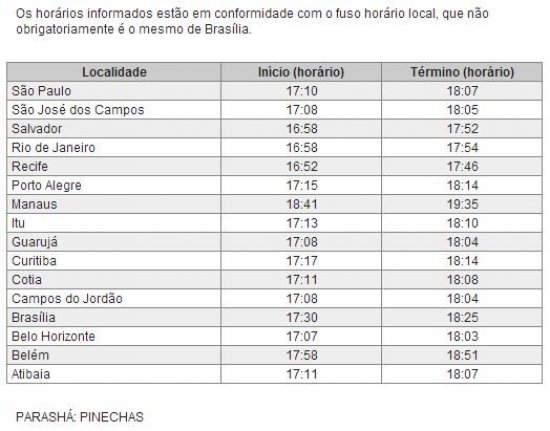 Os horários informados estão em conformidade com o fuso horário local, que não obrigatoriamente é o mesmo de Brasília.

| Localidade | Início (horário) | Término (horário) |
|---|---|---|
| São Paulo | 17:10 | 18:07 |
| São José dos Campos | 17:08 | 18:05 |
| Salvador | 16:58 | 17:52 |
| Rio de Janeiro | 16:58 | 17:54 |
| Recife | 16:52 | 17:46 |
| Porto Alegre | 17:15 | 18:14 |
| Manaus | 18:41 | 19:35 |
| Itu | 17:13 | 18:10 |
| Guarujá | 17:08 | 18:04 |
| Curitiba | 17:17 | 18:14 |
| Cotia | 17:11 | 18:08 |
| Campos do Jordão | 17:08 | 18:04 |
| Brasília | 17:30 | 18:25 |
| Belo Horizonte | 17:07 | 18:03 |
| Belém | 17:58 | 18:51 |
| Atibaia | 17:11 | 18:07 |

PARASHÁ: PINECHAS